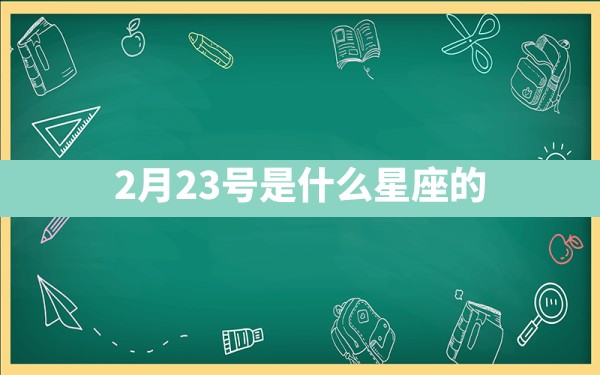 2月23号是什么星座的